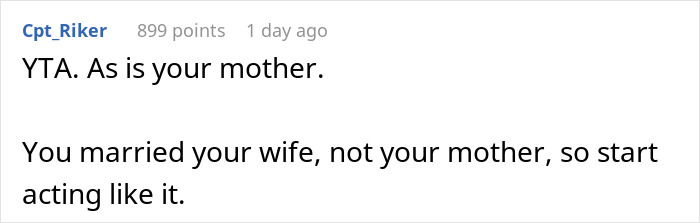 Cpt_Riker 899 points 1 day ago

YTA. As is your mother.

You married your wife, not your mother, so start acting like it.